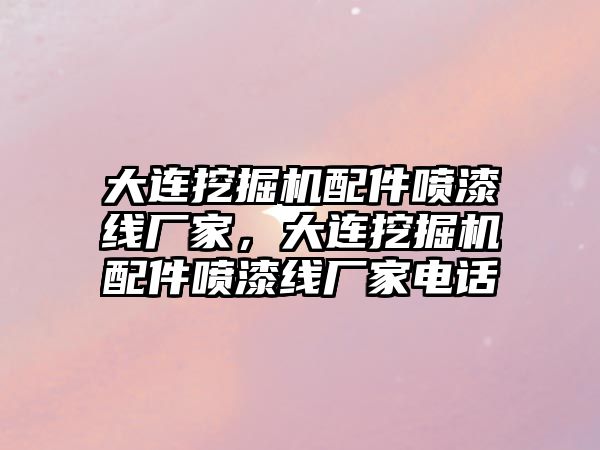 大连挖掘机配件喷漆线厂家，大连挖掘机配件喷漆线厂家电话